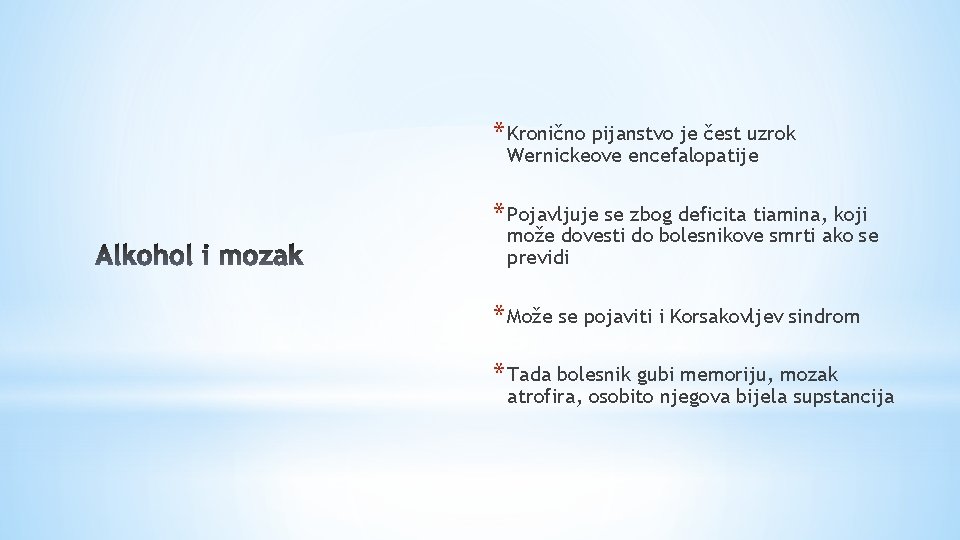 Alkohol i mozak

*Kronično pijanstvo je čest uzrok Wernickeove encefalopatije

*Pojavljuje se zbog deficita tiamina, koji može dovesti do bolesnikove smrti ako se previdi

*Može se pojaviti i Korsakovljev sindrom

*Tada bolesnik gubi memoriju, mozak atrofira, osobito njegova bijela supstancija